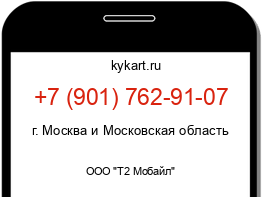 kykart.ru

+7 (901) 762-91-07

г. Москва и Московская область

ООО "Т2 Мобайл"